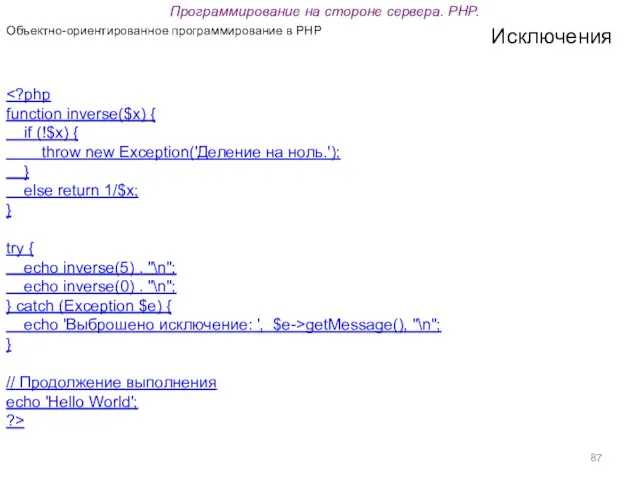 Программирование на стороне сервера. PHP.
Объектно-ориентированное программирование в PHP
Исключения

<?php
function inverse($x) {
    if (!$x) {
        throw new Exception('Деление на ноль.');
    }
    else return 1/$x;
}

try {
    echo inverse(5) . "\n";
    echo inverse(0) . "\n";
} catch (Exception $e) {
    echo 'Выброшено исключение: ',  $e->getMessage(), "\n";
}

// Продолжение выполнения
echo 'Hello World';
?>

87